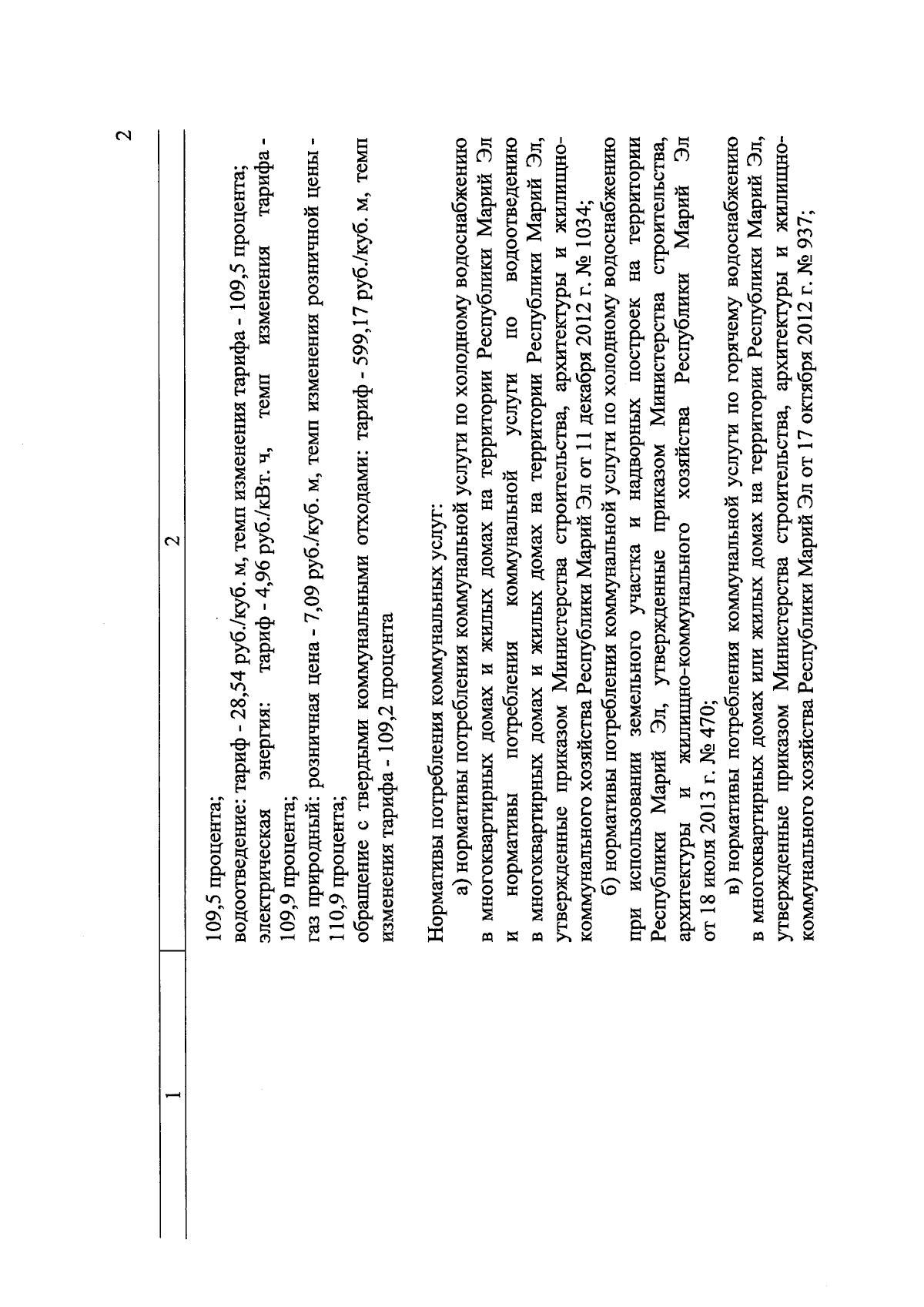 2

| 1 | 2 |
|---|---|
| | 109,5 процента; водоотведение: тариф - 28,54 руб./куб. м, темп изменения тарифа - 109,5 процента; электрическая энергия: тариф - 4,96 руб./кВт. ч, темп изменения тарифа - 109,9 процента; газ природный: розничная цена - 7,09 руб./куб. м, темп изменения розничной цены - 110,9 процента; обращение с твердыми коммунальными отходами: тариф - 599,17 руб./куб. м, темп изменения тарифа - 109,2 процента |

Нормативы потребления коммунальных услуг:

а) нормативы потребления коммунальной услуги по холодному водоснабжению в многоквартирных домах и жилых домах на территории Республики Марий Эл и нормативы потребления коммунальной услуги по водоотведению в многоквартирных домах и жилых домах на территории Республики Марий Эл, утвержденные приказом Министерства строительства, архитектуры и жилищно-коммунального хозяйства Республики Марий Эл от 11 декабря 2012 г. № 1034;

б) нормативы потребления коммунальной услуги по холодному водоснабжению при использовании земельного участка и надворных построек на территории Республики Марий Эл, утвержденные приказом Министерства строительства, архитектуры и жилищно-коммунального хозяйства Республики Марий Эл от 18 июля 2013 г. № 470;

в) нормативы потребления коммунальной услуги по горячему водоснабжению в многоквартирных домах или жилых домах на территории Республики Марий Эл, утвержденные приказом Министерства строительства, архитектуры и жилищно-коммунального хозяйства Республики Марий Эл от 17 октября 2012 г. № 937;